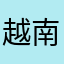 越南